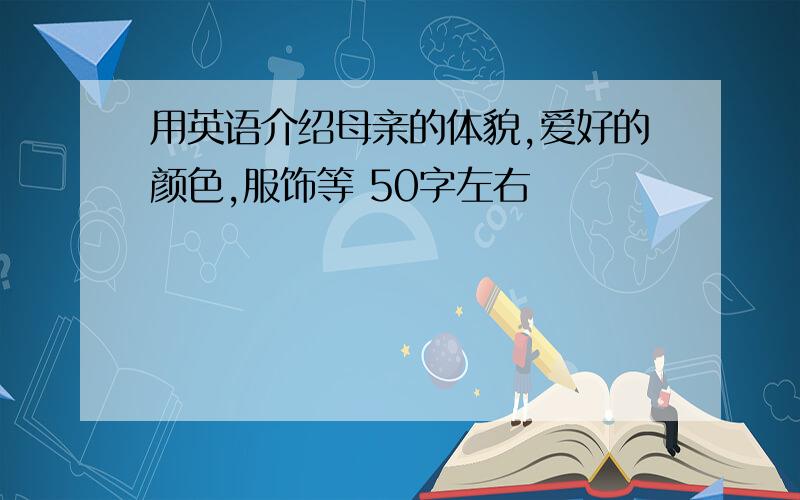 用英语介绍母亲的体貌,爱好的颜色,服饰等 50字左右